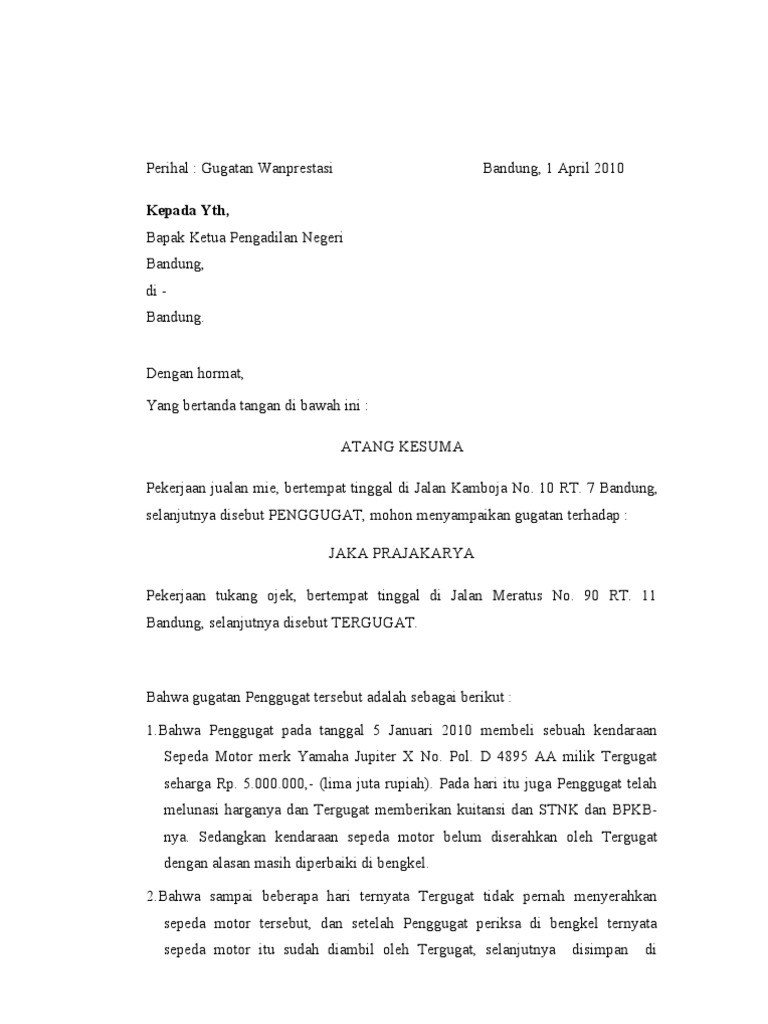 Perihal : Gugatan Wanprestasi Bandung, 1 April 2010

**Kepada Yth,**

Bapak Ketua Pengadilan Negeri

Bandung,

di -

Bandung.

Dengan hormat,

Yang bertanda tangan di bawah ini :

ATANG KESUMA

Pekerjaan jualan mie, bertempat tinggal di Jalan Kamboja No. 10 RT. 7 Bandung, selanjutnya disebut PENGGUGAT, mohon menyampaikan gugatan terhadap :

JAKA PRAJAKARYA

Pekerjaan tukang ojek, bertempat tinggal di Jalan Meratus No. 90 RT. 11 Bandung, selanjutnya disebut TERGUGAT.

Bahwa gugatan Penggugat tersebut adalah sebagai berikut :

1.Bahwa Penggugat pada tanggal 5 Januari 2010 membeli sebuah kendaraan Sepeda Motor merk Yamaha Jupiter X No. Pol. D 4895 AA milik Tergugat seharga Rp. 5.000.000,- (lima juta rupiah). Pada hari itu juga Penggugat telah melunasi harganya dan Tergugat memberikan kuitansi dan STNK dan BPKB-nya. Sedangkan kendaraan sepeda motor belum diserahkan oleh Tergugat dengan alasan masih diperbaiki di bengkel.

2.Bahwa sampai beberapa hari ternyata Tergugat tidak pernah menyerahkan sepeda motor tersebut, dan setelah Penggugat periksa di bengkel ternyata sepeda motor itu sudah diambil oleh Tergugat, selanjutnya disimpan di